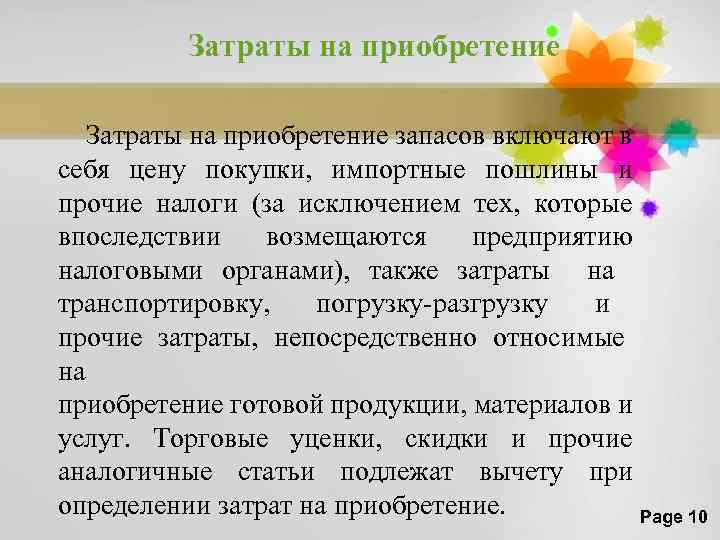 Затраты на приобретение

Затраты на приобретение запасов включают в себя цену покупки, импортные пошлины и прочие налоги (за исключением тех, которые впоследствии возмещаются предприятию налоговыми органами), также затраты на транспортировку, погрузку-разгрузку и прочие затраты, непосредственно относимые на приобретение готовой продукции, материалов и услуг. Торговые уценки, скидки и прочие аналогичные статьи подлежат вычету при определении затрат на приобретение.

Page 10